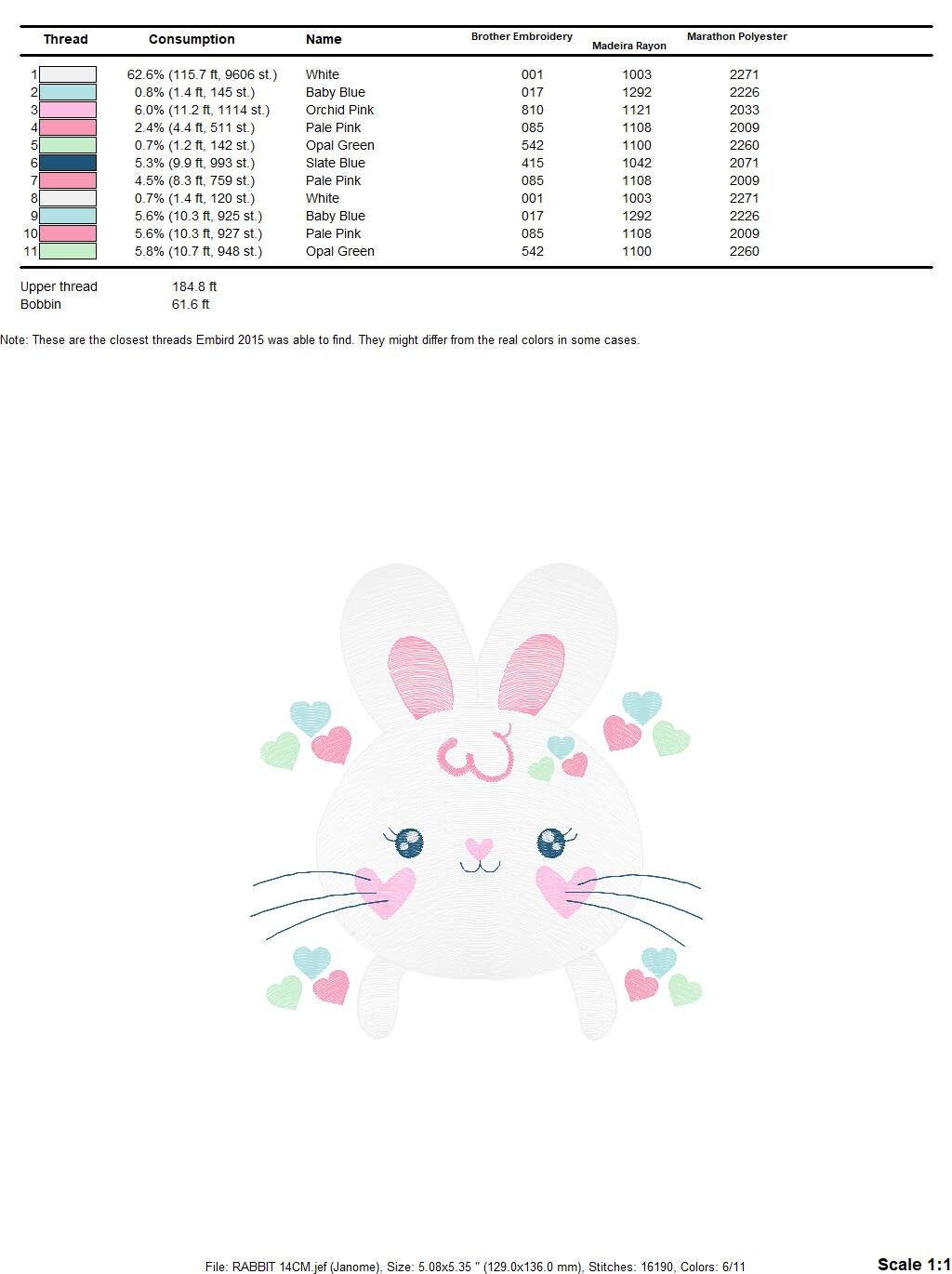 | Thread | Consumption | Name | Brother Embroidery | Madeira Rayon | Marathon Polyester |
|---|---|---|---|---|---|
| 1 | 62.6% (115.7 ft, 9606 st.) | White | 001 | 1003 | 2271 |
| 2 | 0.8% (1.4 ft, 145 st.) | Baby Blue | 017 | 1292 | 2226 |
| 3 | 6.0% (11.2 ft, 1114 st.) | Orchid Pink | 810 | 1121 | 2033 |
| 4 | 2.4% (4.4 ft, 511 st.) | Pale Pink | 085 | 1108 | 2009 |
| 5 | 0.7% (1.2 ft, 142 st.) | Opal Green | 542 | 1100 | 2260 |
| 6 | 5.3% (9.9 ft, 993 st.) | Slate Blue | 415 | 1042 | 2071 |
| 7 | 4.5% (8.3 ft, 759 st.) | Pale Pink | 085 | 1108 | 2009 |
| 8 | 0.7% (1.4 ft, 120 st.) | White | 001 | 1003 | 2271 |
| 9 | 5.6% (10.3 ft, 925 st.) | Baby Blue | 017 | 1292 | 2226 |
| 10 | 5.6% (10.3 ft, 927 st.) | Pale Pink | 085 | 1108 | 2009 |
| 11 | 5.8% (10.7 ft, 948 st.) | Opal Green | 542 | 1100 | 2260 |

Upper thread 184.8 ft
Bobbin 61.6 ft

Note: These are the closest threads Embird 2015 was able to find. They might differ from the real colors in some cases.

File: RABBIT 14CM.jef (Janome), Size: 5.08x5.35 " (129.0x136.0 mm), Stitches: 16190, Colors: 6/11

Scale 1:1